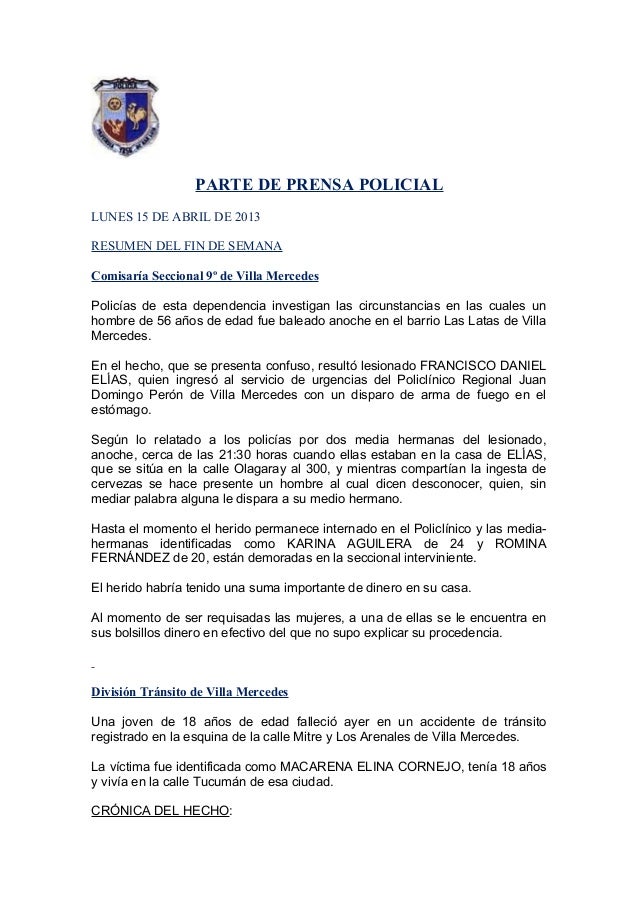 PARTE DE PRENSA POLICIAL

LUNES 15 DE ABRIL DE 2013

RESUMEN DEL FIN DE SEMANA

Comisaría Seccional 9º de Villa Mercedes

Policías de esta dependencia investigan las circunstancias en las cuales un hombre de 56 años de edad fue baleado anoche en el barrio Las Latas de Villa Mercedes.

En el hecho, que se presenta confuso, resultó lesionado FRANCISCO DANIEL ELÍAS, quien ingresó al servicio de urgencias del Policlínico Regional Juan Domingo Perón de Villa Mercedes con un disparo de arma de fuego en el estómago.

Según lo relatado a los policías por dos media hermanas del lesionado, anoche, cerca de las 21:30 horas cuando ellas estaban en la casa de ELÍAS, que se sitúa en la calle Olagaray al 300, y mientras compartían la ingesta de cervezas se hace presente un hombre al cual dicen desconocer, quien, sin mediar palabra alguna le dispara a su medio hermano.

Hasta el momento el herido permanece internado en el Policlínico y las media-hermanas identificadas como KARINA AGUILERA de 24 y ROMINA FERNÁNDEZ de 20, están demoradas en la seccional interviniente.

El herido habría tenido una suma importante de dinero en su casa.

Al momento de ser requisadas las mujeres, a una de ellas se le encuentra en sus bolsillos dinero en efectivo del que no supo explicar su procedencia.

-

División Tránsito de Villa Mercedes

Una joven de 18 años de edad falleció ayer en un accidente de tránsito registrado en la esquina de la calle Mitre y Los Arenales de Villa Mercedes.

La víctima fue identificada como MACARENA ELINA CORNEJO, tenía 18 años y vivía en la calle Tucumán de esa ciudad.

CRÓNICA DEL HECHO: